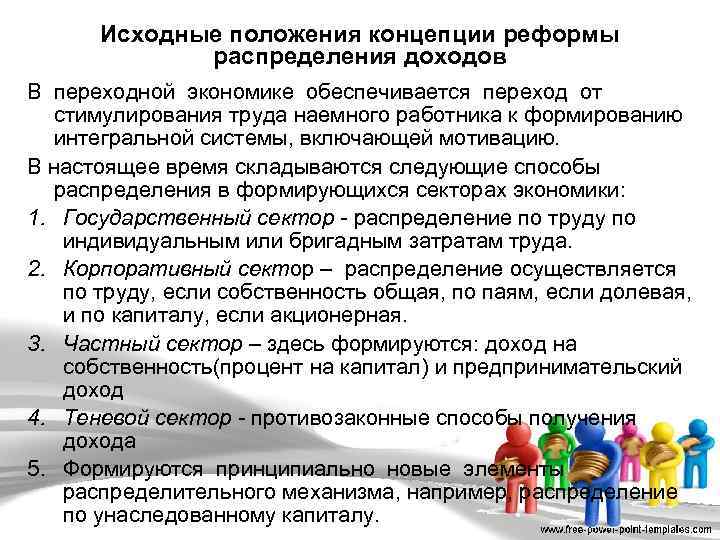 Исходные положения концепции реформы распределения доходов

В переходной экономике обеспечивается переход от стимулирования труда наемного работника к формированию интегральной системы, включающей мотивацию.

В настоящее время складываются следующие способы распределения в формирующихся секторах экономики:

1. Государственный сектор - распределение по труду по индивидуальным или бригадным затратам труда.
2. Корпоративный сектор – распределение осуществляется по труду, если собственность общая, по паям, если долевая, и по капиталу, если акционерная.
3. Частный сектор – здесь формируются: доход на собственность(процент на капитал) и предпринимательский доход
4. Теневой сектор - противозаконные способы получения дохода
5. Формируются принципиально новые элементы распределительного механизма, например, распределение по унаследованному капиталу.

www.free-power-point-templates.com